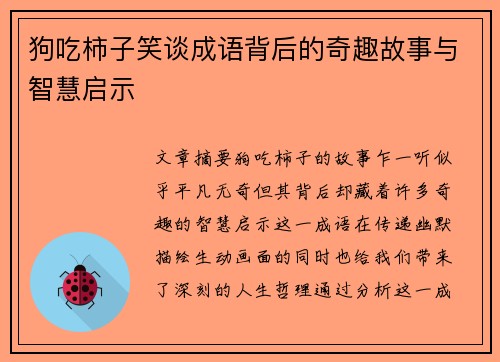 狗吃柿子笑谈成语背后的奇趣故事与智慧启示

文章摘要狗吃柿子的故事乍一听似乎平凡无奇但其背后却藏着许多奇趣的智慧启示这一成语在传递幽默描绘生动画面的同时也给我们带来了深刻的人生哲理通过分析这一成